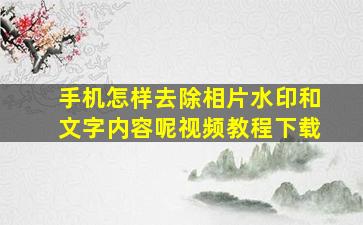 手机怎样去除相片水印和文字内容呢视频教程下载